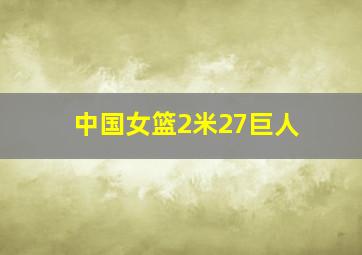 中国女篮2米27巨人